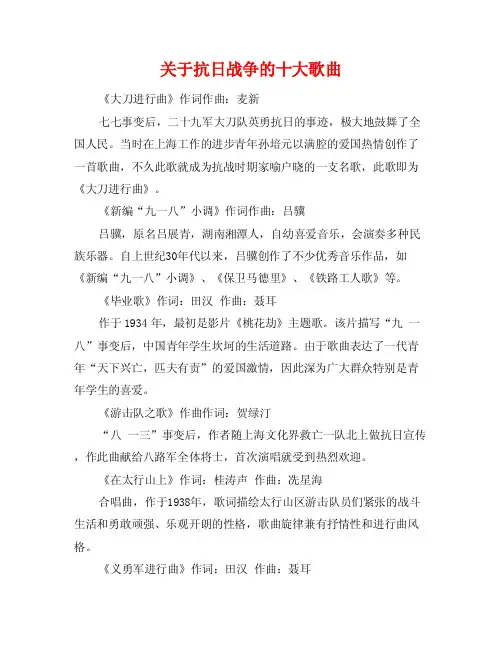 关于抗日战争的十大歌曲

《大刀进行曲》作词作曲：麦新

七七事变后，二十九军大刀队英勇抗日的事迹，极大地鼓舞了全国人民。当时在上海工作的进步青年孙培元以满腔的爱国热情创作了一首歌曲，不久此歌就成为抗战时期家喻户晓的一支名歌，此歌即为《大刀进行曲》。

《新编“九一八”小调》作词作曲：吕骥

吕骥，原名吕展青，湖南湘潭人，自幼喜爱音乐，会演奏多种民族乐器。自上世纪30年代以来，吕骥创作了不少优秀音乐作品，如《新编“九一八”小调》、《保卫马德里》、《铁路工人歌》等。

《毕业歌》作词：田汉 作曲：聂耳

作于 1934 年，最初是影片《桃花劫》主题歌。该片描写“九 一八”事变后，中国青年学生坎坷的生活道路。由于歌曲表达了一代青年“天下兴亡，匹夫有责”的爱国激情，因此深为广大群众特别是青年学生的喜爱。

《游击队之歌》作曲作词：贺绿汀

“八 一三”事变后，作者随上海文化界救亡一队北上做抗日宣传，作此曲献给八路军全体将士，首次演唱就受到热烈欢迎。

《在太行山上》作词：桂涛声 作曲：冼星海

合唱曲，作于1938年，歌词描绘太行山区游击队员们紧张的战斗生活和勇敢顽强、乐观开朗的性格，歌曲旋律兼有抒情性和进行曲风格。

《义勇军进行曲》作词：田汉 作曲：聂耳